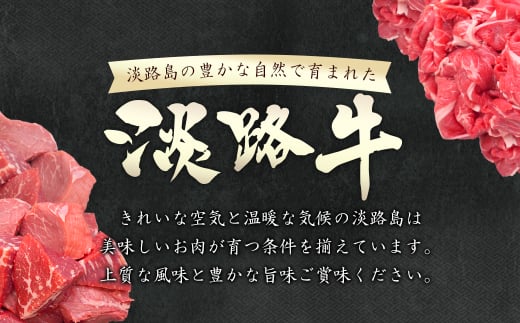 淡路島の豊かな自然で育まれた

淡路牛

きれいな空気と温暖な気候の淡路島は
美味しいお肉が育つ条件を揃えています。
上質な風味と豊かな旨味ご賞味ください。